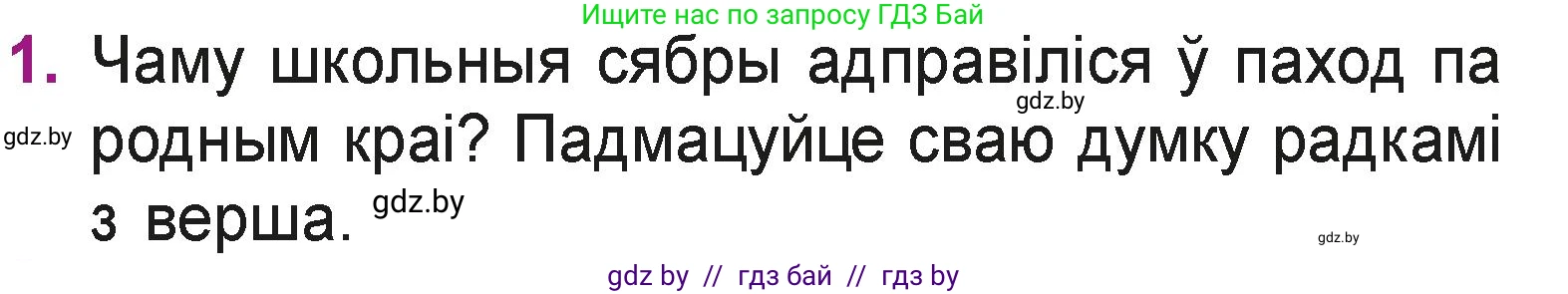 Ищите нас по запросу ГДЗ Бай

1. Чаму школьныя сябры адправіліся ў паход па родным краі? Падмацуйце сваю думку радкамі з верша.

gdz.by

gdz.by

gdz.by

gdz.by

gdz by // гдз бай // гдз by